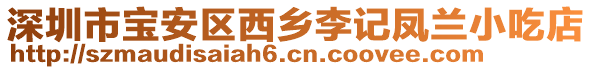 深圳市宝安区西乡李记凤兰小吃店
http://szmaudisaiah6.cn.coovee.com